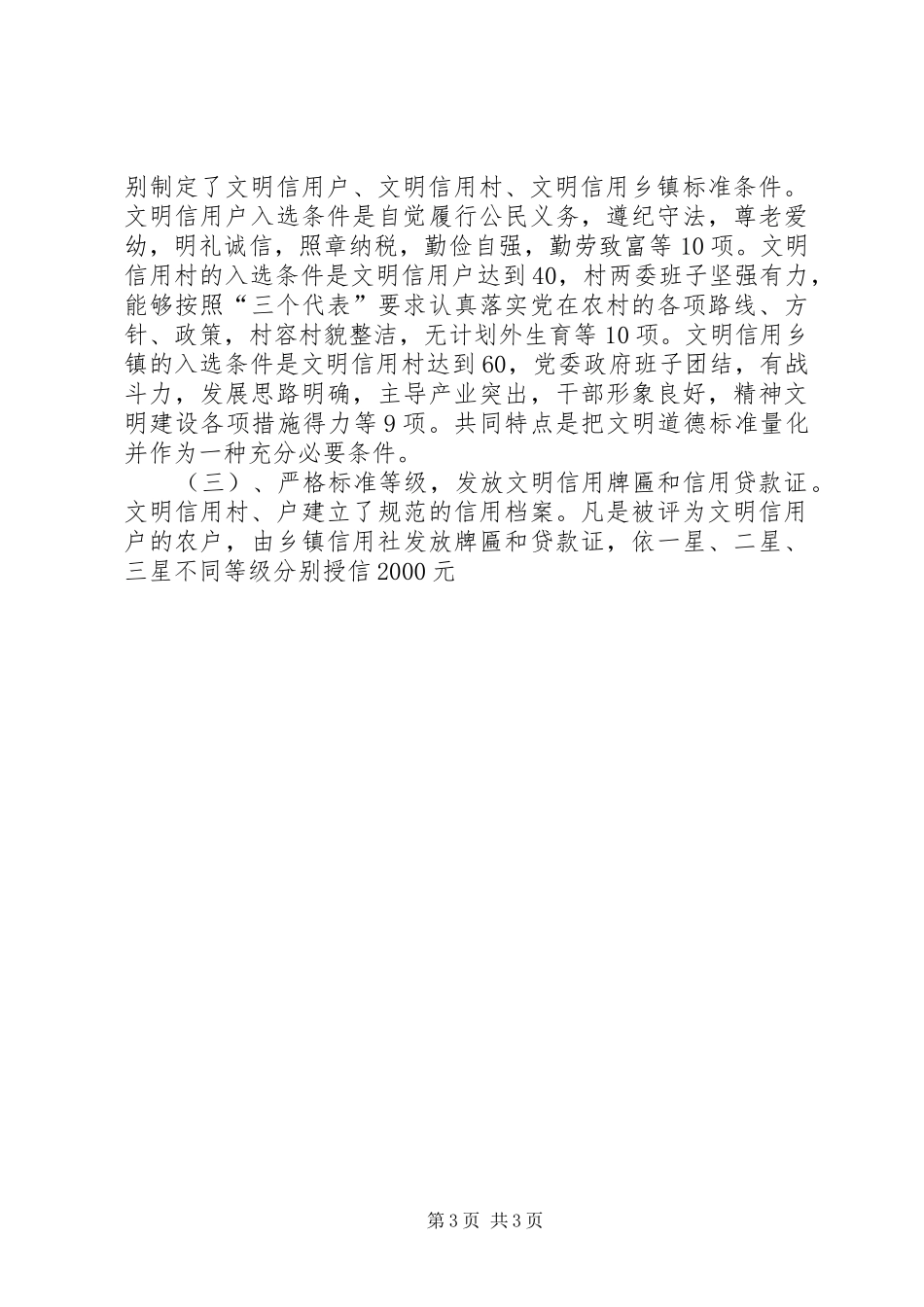 别制定了文明信用户、文明信用村、文明信用乡镇标准条件。文明信用户入选条件是自觉履行公民义务，遵纪守法，尊老爱幼，明礼诚信，照章纳税，勤俭自强，勤劳致富等10项。文明信用村的入选条件是文明信用户达到40，村两委班子坚强有力，能够按照“三个代表”要求认真落实党在农村的各项路线、方针、政策，村容村貌整洁，无计划外生育等10项。文明信用乡镇的入选条件是文明信用村达到60，党委政府班子团结，有战斗力，发展思路明确，主导产业突出，干部形象良好，精神文明建设各项措施得力等9项。共同特点是把文明道德标准量化并作为一种充分必要条件。

（三）、严格标准等级，发放文明信用牌匾和信用贷款证。文明信用村、户建立了规范的信用档案。凡是被评为文明信用户的农户，由乡镇信用社发放牌匾和贷款证，依一星、二星、三星不同等级分别授信2000元

第3页 共3页